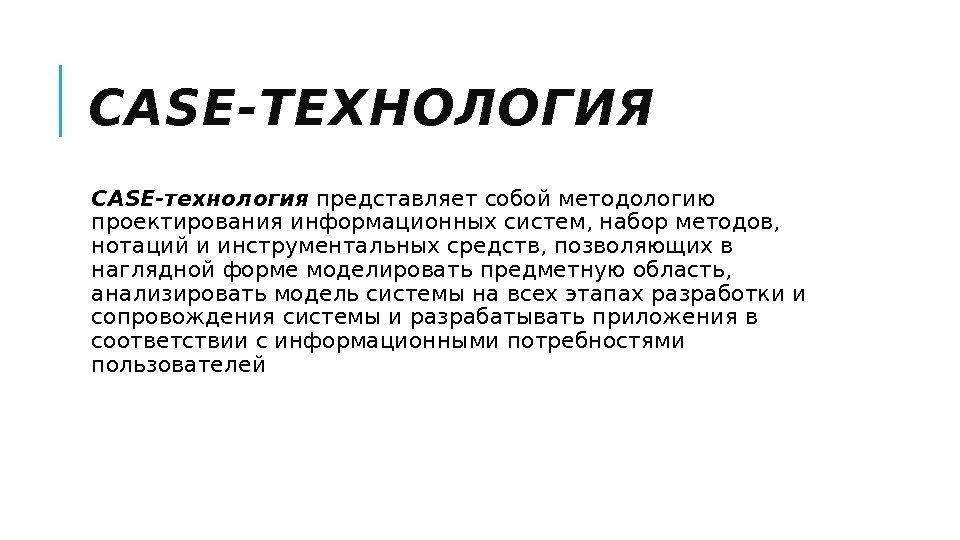 CASE-ТЕХНОЛОГИЯ

CASE-технология представляет собой методологию проектирования информационных систем, набор методов, нотаций и инструментальных средств, позволяющих в наглядной форме моделировать предметную область, анализировать модель системы на всех этапах разработки и сопровождения системы и разрабатывать приложения в соответствии с информационными потребностями пользователей